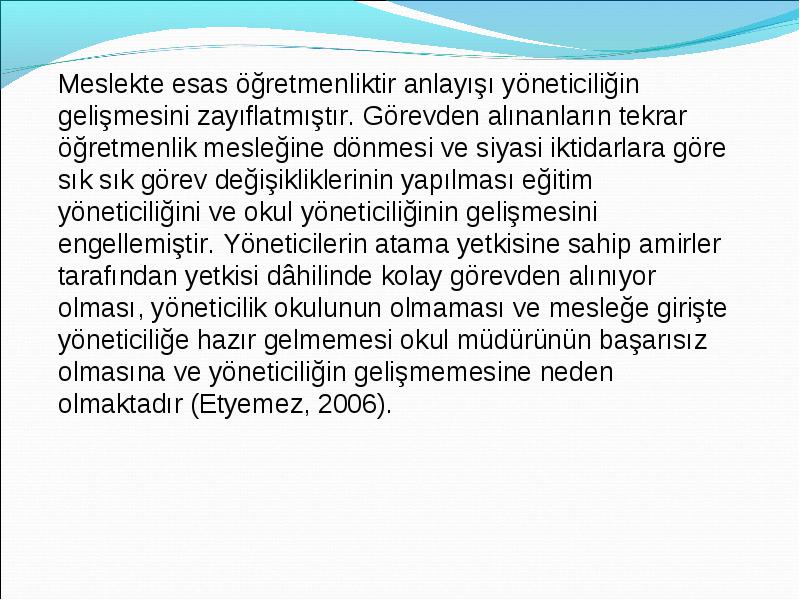 Meslekte esas öğretmenliktir anlayışı yöneticiliğin gelişmesini zayıflatmıştır. Görevden alınanların tekrar öğretmenlik mesleğine dönmesi ve siyasi iktidarlara göre sık sık görev değişikliklerinin yapılması eğitim yöneticiliğini ve okul yöneticiliğinin gelişmesini engellemiştir. Yöneticilerin atama yetkisine sahip amirler tarafından yetkisi dâhilinde kolay görevden alınıyor olması, yöneticilik okulunun olmaması ve mesleğe girişte yöneticiliğe hazır gelmemesi okul müdürünün başarısız olmasına ve yöneticiliğin gelişmemesine neden olmaktadır (Etyemez, 2006).